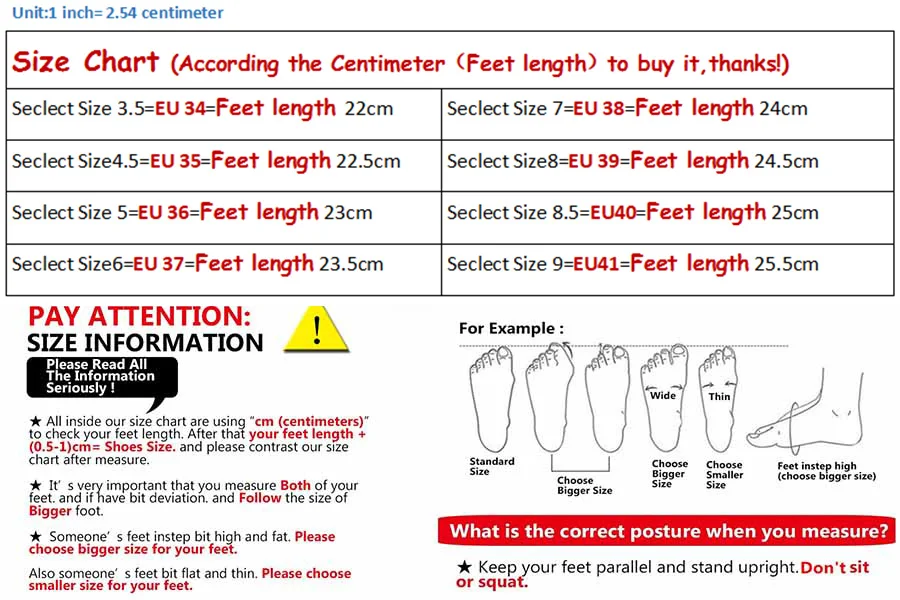 Unit:1 inch= 2.54 centimeter

| Size Chart (According the Centimeter（Feet length）to buy it,thanks!) | |
|---|---|
| Seclect Size 3.5=EU 34=Feet length 22cm | Seclect Size 7=EU 38=Feet length 24cm |
| Seclect Size4.5=EU 35=Feet length 22.5cm | Seclect Size8=EU 39=Feet length 24.5cm |
| Seclect Size 5=EU 36=Feet length 23cm | Seclect Size 8.5=EU40=Feet length 25cm |
| Seclect Size6=EU 37=Feet length 23.5cm | Seclect Size 9=EU41=Feet length 25.5cm |

PAY ATTENTION:
SIZE INFORMATION
!
Please Read All The Information Seriously !

★ All inside our size chart are using "cm (centimeters)" to check your feet length. After that your feet length + (0.5-1)cm= Shoes Size. and please contrast our size chart after measure.

★ It' s very important that you measure Both of your feet. and if have bit deviation. and Follow the size of Bigger foot.

★ Someone' s feet instep bit high and fat. Please choose bigger size for your feet.

Also someone' s feet bit flat and thin. Please choose smaller size for your feet.

For Example :
Standard Size
Choose Bigger Size
Wide
Choose Bigger Size
Thin
Choose Smaller Size
Feet instep high (choose bigger size)

What is the correct posture when you measure?

★ Keep your feet parallel and stand upright.Don't sit or squat.